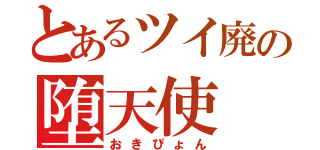 とあるツイ廃の
堕天使
おきぴょん